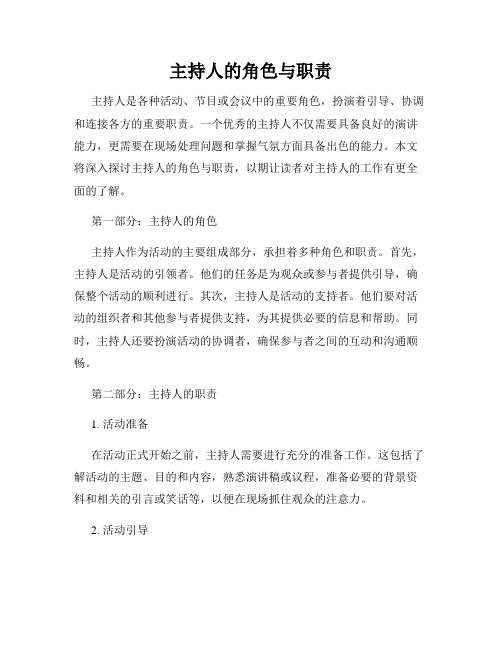 主持人的角色与职责

主持人是各种活动、节目或会议中的重要角色，扮演着引导、协调和连接各方的重要职责。一个优秀的主持人不仅需要具备良好的演讲能力，更需要在现场处理问题和掌握气氛方面具备出色的能力。本文将深入探讨主持人的角色与职责，以期让读者对主持人的工作有更全面的了解。

第一部分：主持人的角色

主持人作为活动的主要组成部分，承担着多种角色和职责。首先，主持人是活动的引领者。他们的任务是为观众或参与者提供引导，确保整个活动的顺利进行。其次，主持人是活动的支持者。他们要对活动的组织者和其他参与者提供支持，为其提供必要的信息和帮助。同时，主持人还要扮演活动的协调者，确保参与者之间的互动和沟通顺畅。

第二部分：主持人的职责

1. 活动准备

在活动正式开始之前，主持人需要进行充分的准备工作。这包括了解活动的主题、目的和内容，熟悉演讲稿或议程，准备必要的背景资料和相关的引言或笑话等，以便在现场抓住观众的注意力。

2. 活动引导